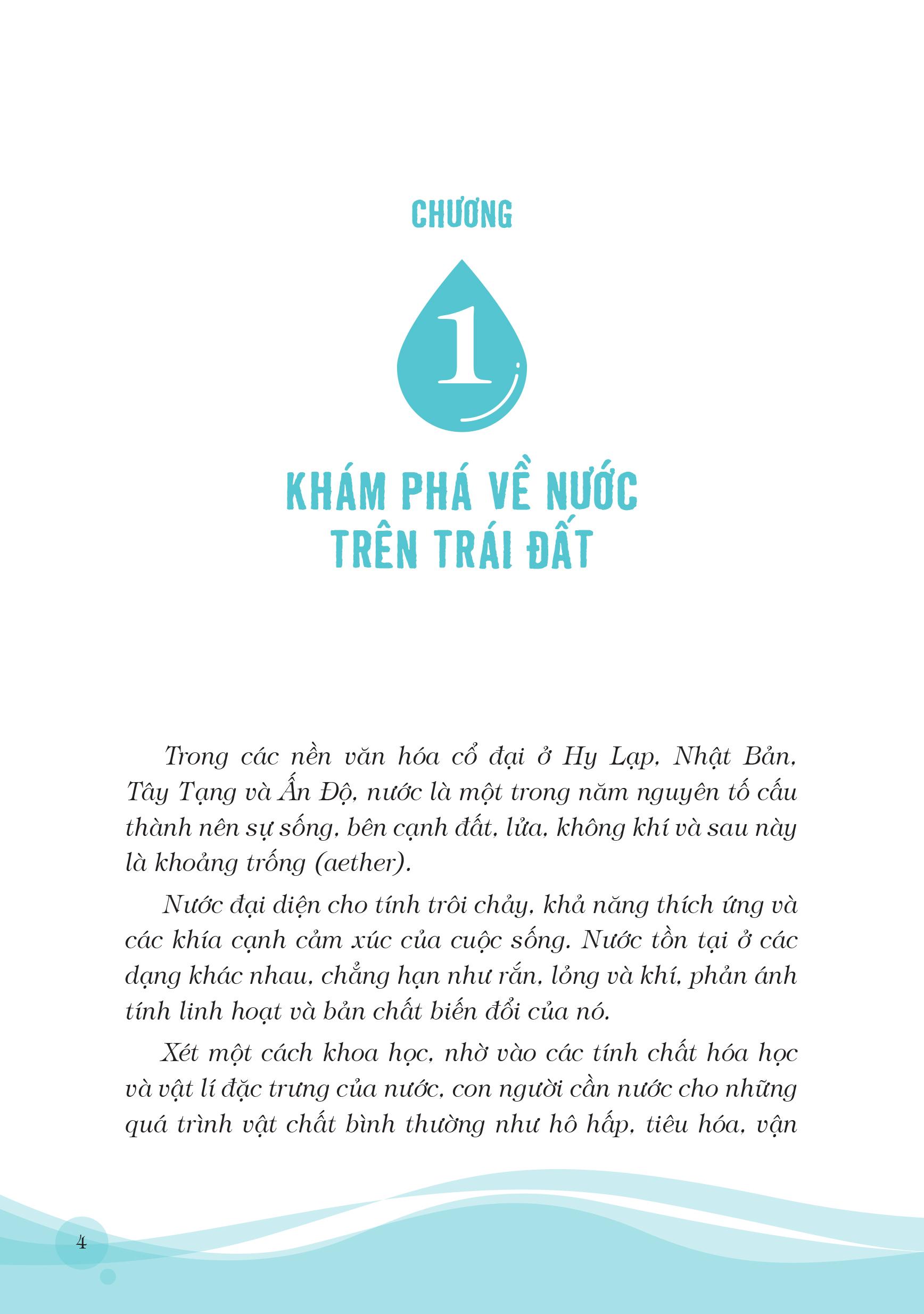 CHƯƠNG

1

KHÁM PHÁ VỀ NƯỚC TRÊN TRÁI ĐẤT

Trong các nền văn hóa cổ đại ở Hy Lạp, Nhật Bản, Tây Tạng và Ấn Độ, nước là một trong năm nguyên tố cấu thành nên sự sống, bên cạnh đất, lửa, không khí và sau này là khoảng trống (aether).

Nước đại diện cho tính trôi chảy, khả năng thích ứng và các khía cạnh cảm xúc của cuộc sống. Nước tồn tại ở các dạng khác nhau, chẳng hạn như rắn, lỏng và khí, phản ánh tính linh hoạt và bản chất biến đổi của nó.

Xét một cách khoa học, nhờ vào các tính chất hóa học và vật lí đặc trưng của nước, con người cần nước cho những quá trình vật chất bình thường như hô hấp, tiêu hóa, vận

4